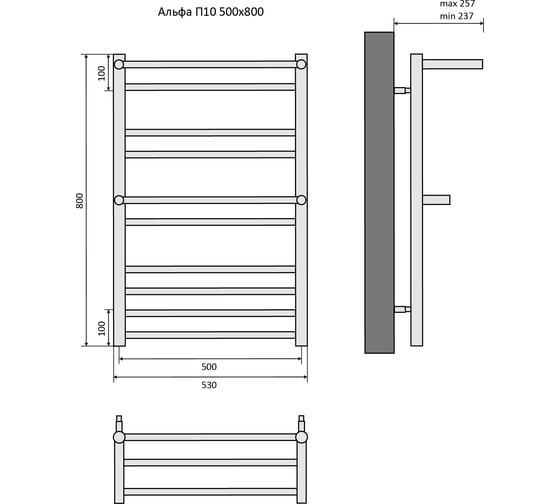 Альфа П10 500x800

max 257
min 237

100
800
100
500
530